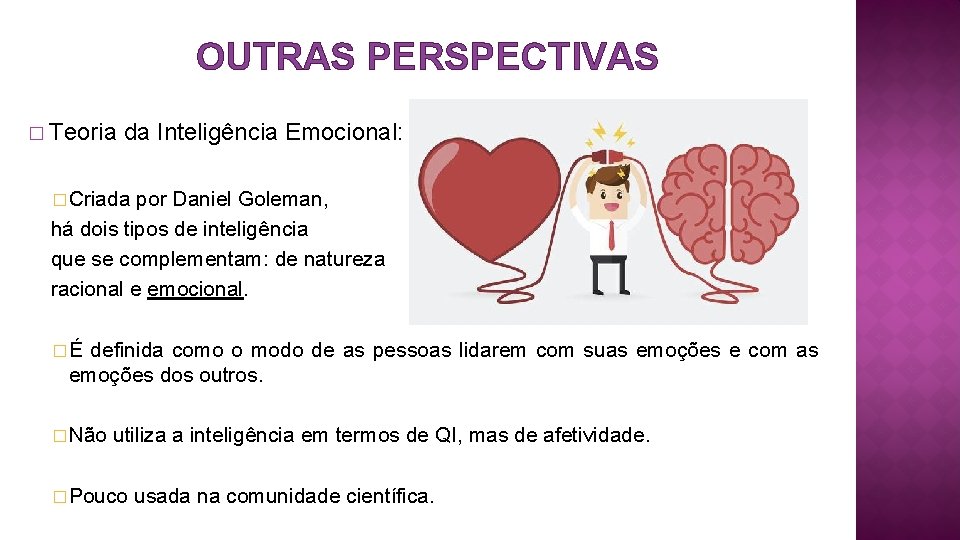 OUTRAS PERSPECTIVAS

� Teoria da Inteligência Emocional:

� Criada por Daniel Goleman, há dois tipos de inteligência que se complementam: de natureza racional e emocional.

� É definida como o modo de as pessoas lidarem com suas emoções e com as emoções dos outros.

� Não utiliza a inteligência em termos de QI, mas de afetividade.

� Pouco usada na comunidade científica.